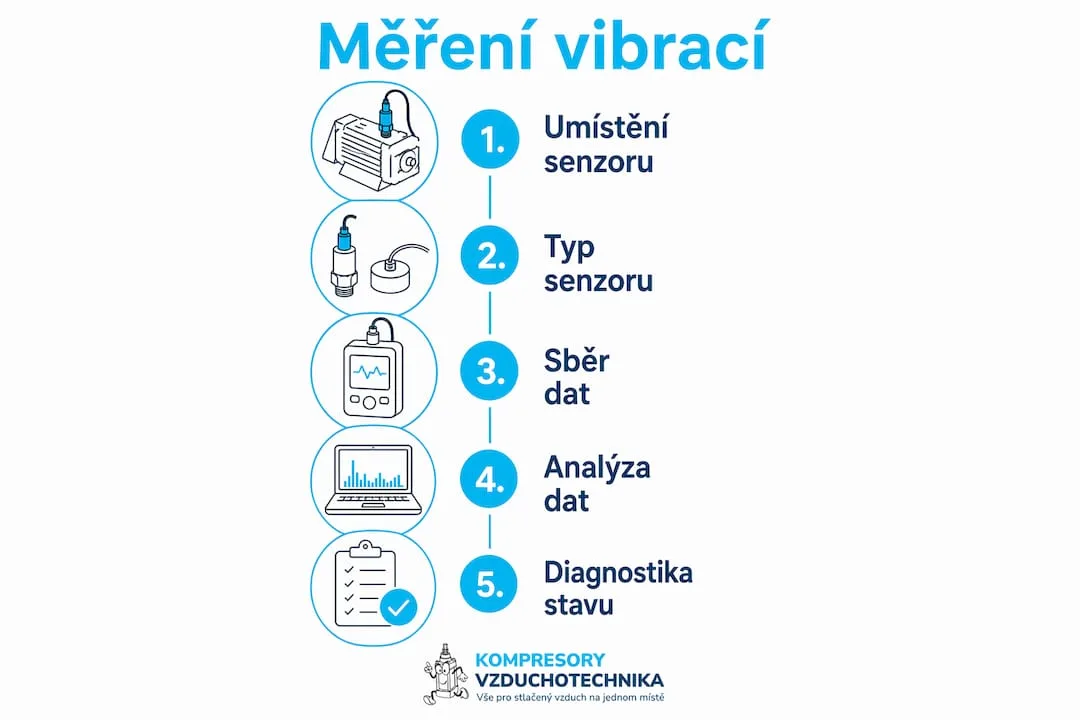 Měření vibrací

1. Umístění senzoru

2. Typ senzoru

3. Sběr dat

4. Analýza dat

5. Diagnostika stavu

KOMPRESORY
VZDUCHOTECHNIKA
Vše pro stlačený vzduch na jednom místě